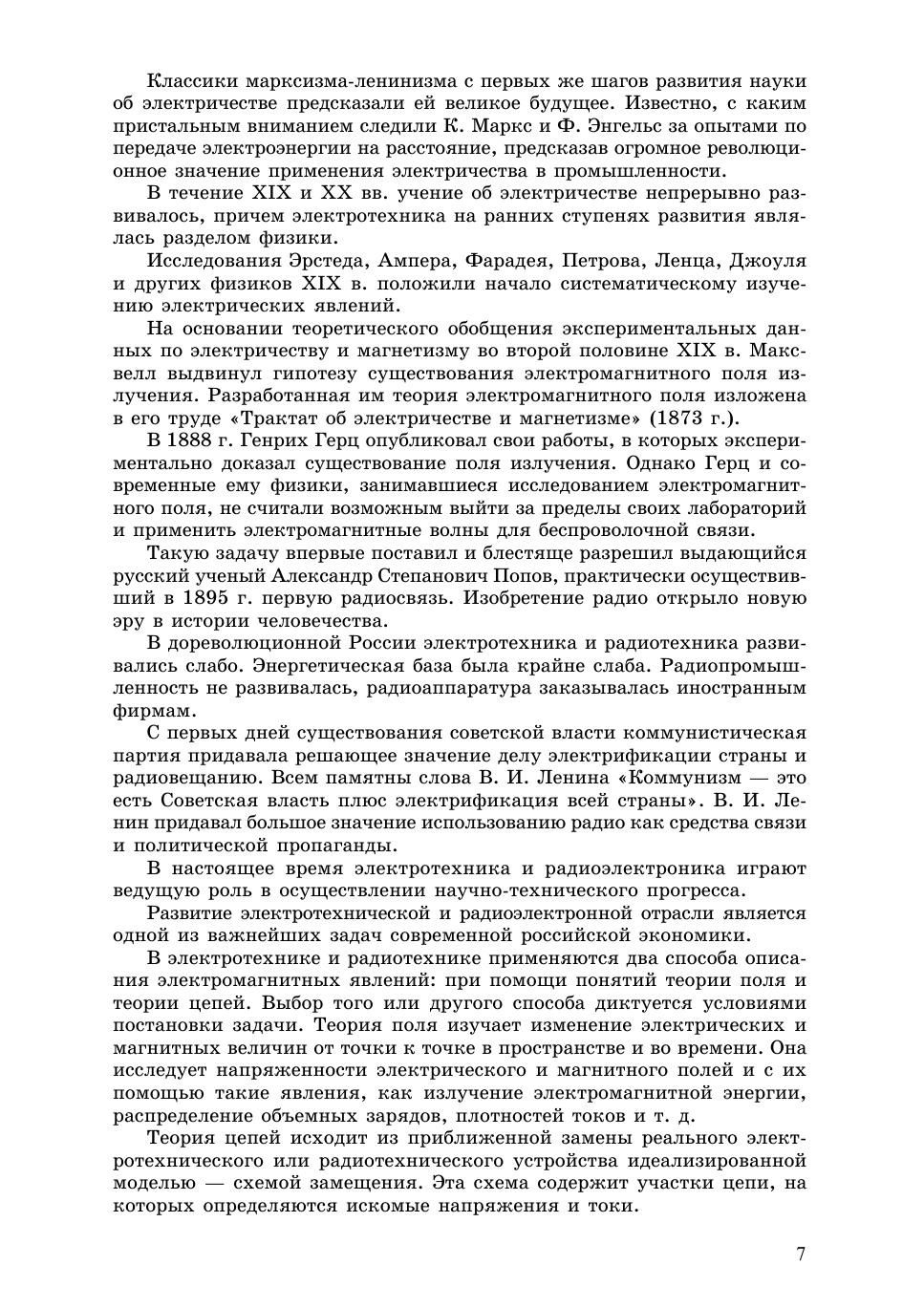 Классики марксизма-ленинизма с первых же шагов развития науки об электричестве предсказали ей великое будущее. Известно, с каким пристальным вниманием следили К. Маркс и Ф. Энгельс за опытами по передаче электроэнергии на расстояние, предсказав огромное революционное значение применения электричества в промышленности.

В течение XIX и XX вв. учение об электричестве непрерывно развивалось, причем электротехника на ранних ступенях развития являлась разделом физики.

Исследования Эрстеда, Ампера, Фарадея, Петрова, Ленца, Джоуля и других физиков XIX в. положили начало систематическому изучению электрических явлений.

На основании теоретического обобщения экспериментальных данных по электричеству и магнетизму во второй половине XIX в. Максвелл выдвинул гипотезу существования электромагнитного поля излучения. Разработанная им теория электромагнитного поля изложена в его труде «Трактат об электричестве и магнетизме» (1873 г.).

В 1888 г. Генрих Герц опубликовал свои работы, в которых экспериментально доказал существование поля излучения. Однако Герц и современные ему физики, занимавшиеся исследованием электромагнитного поля, не считали возможным выйти за пределы своих лабораторий и применить электромагнитные волны для беспроволочной связи.

Такую задачу впервые поставил и блестяще разрешил выдающийся русский ученый Александр Степанович Попов, практически осуществивший в 1895 г. первую радиосвязь. Изобретение радио открыло новую эру в истории человечества.

В дореволюционной России электротехника и радиотехника развивались слабо. Энергетическая база была крайне слаба. Радиопромышленность не развивалась, радиоаппаратура заказывалась иностранным фирмам.

С первых дней существования советской власти коммунистическая партия придавала решающее значение делу электрификации страны и радиовещанию. Всем памятны слова В. И. Ленина «Коммунизм — это есть Советская власть плюс электрификация всей страны». В. И. Ленин придавал большое значение использованию радио как средства связи и политической пропаганды.

В настоящее время электротехника и радиоэлектроника играют ведущую роль в осуществлении научно-технического прогресса.

Развитие электротехнической и радиоэлектронной отрасли является одной из важнейших задач современной российской экономики.

В электротехнике и радиотехнике применяются два способа описания электромагнитных явлений: при помощи понятий теории поля и теории цепей. Выбор того или другого способа диктуется условиями постановки задачи. Теория поля изучает изменение электрических и магнитных величин от точки к точке в пространстве и во времени. Она исследует напряженности электрического и магнитного полей и с их помощью такие явления, как излучение электромагнитной энергии, распределение объемных зарядов, плотностей токов и т. д.

Теория цепей исходит из приближенной замены реального электротехнического или радиотехнического устройства идеализированной моделью — схемой замещения. Эта схема содержит участки цепи, на которых определяются искомые напряжения и токи.

7